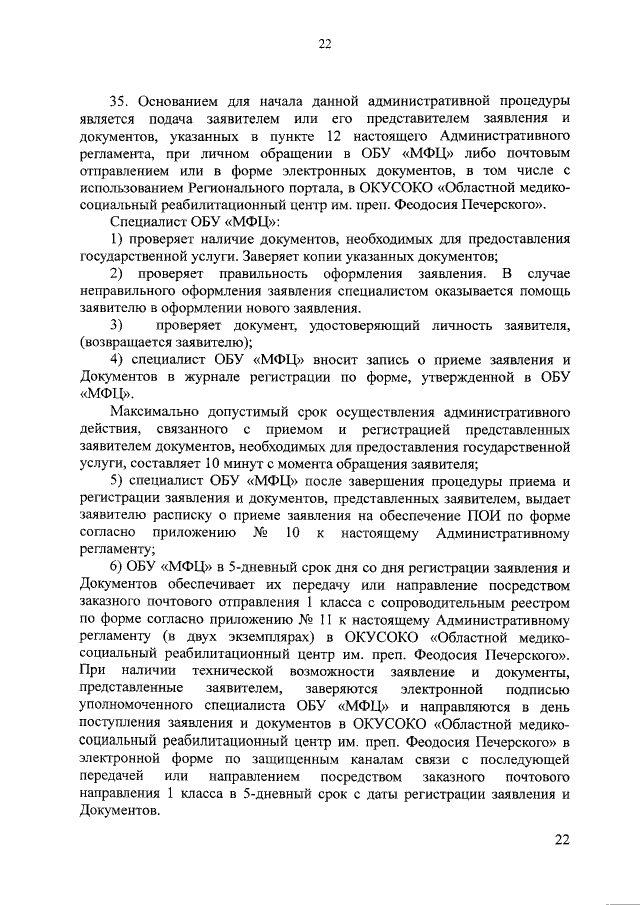 22

35. Основанием для начала данной административной процедуры является подача заявителем или его представителем заявления и документов, указанных в пункте 12 настоящего Административного регламента, при личном обращении в ОБУ «МФЦ» либо почтовым отправлением или в форме электронных документов, в том числе с использованием Регионального портала, в ОКУСОКО «Областной медико-социальный реабилитационный центр им. преп. Феодосия Печерского».

Специалист ОБУ «МФЦ»:

1) проверяет наличие документов, необходимых для предоставления государственной услуги. Заверяет копии указанных документов;

2) проверяет правильность оформления заявления. В случае неправильного оформления заявления специалистом оказывается помощь заявителю в оформлении нового заявления.

3) проверяет документ, удостоверяющий личность заявителя, (возвращается заявителю);

4) специалист ОБУ «МФЦ» вносит запись о приеме заявления и Документов в журнале регистрации по форме, утвержденной в ОБУ «МФЦ».

Максимально допустимый срок осуществления административного действия, связанного с приемом и регистрацией представленных заявителем документов, необходимых для предоставления государственной услуги, составляет 10 минут с момента обращения заявителя;

5) специалист ОБУ «МФЦ» после завершения процедуры приема и регистрации заявления и документов, представленных заявителем, выдает заявителю расписку о приеме заявления на обеспечение ПОИ по форме согласно приложению № 10 к настоящему Административному регламенту;

6) ОБУ «МФЦ» в 5-дневный срок дня со дня регистрации заявления и Документов обеспечивает их передачу или направление посредством заказного почтового отправления 1 класса с сопроводительным реестром по форме согласно приложению № 11 к настоящему Административному регламенту (в двух экземплярах) в ОКУСОКО «Областной медико-социальный реабилитационный центр им. преп. Феодосия Печерского». При наличии технической возможности заявление и документы, представленные заявителем, заверяются электронной подписью уполномоченного специалиста ОБУ «МФЦ» и направляются в день поступления заявления и документов в ОКУСОКО «Областной медико-социальный реабилитационный центр им. преп. Феодосия Печерского» в электронной форме по защищенным каналам связи с последующей передачей или направлением посредством заказного почтового направления 1 класса в 5-дневный срок с даты регистрации заявления и Документов.

22